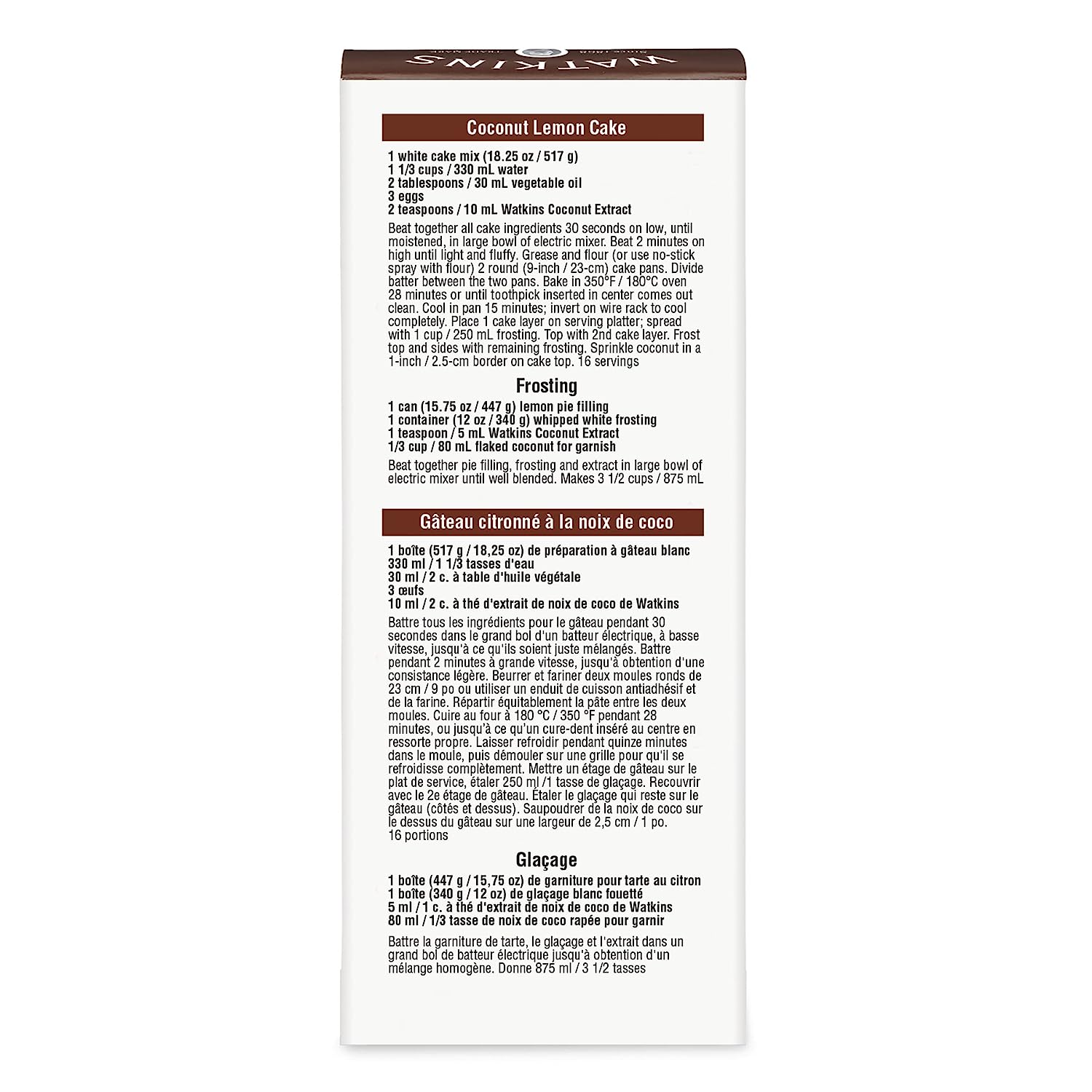 WATKINS
SINCE 1868 TRADE MARK

Coconut Lemon Cake

1 white cake mix (18.25 oz / 517 g)
1 1/3 cups / 330 mL water
2 tablespoons / 30 mL vegetable oil
3 eggs
2 teaspoons / 10 mL Watkins Coconut Extract

Beat together all cake ingredients 30 seconds on low, until moistened, in large bowl of electric mixer. Beat 2 minutes on high until light and fluffy. Grease and flour (or use no-stick spray with flour) 2 round (9-inch / 23-cm) cake pans. Divide batter between the two pans. Bake in 350°F / 180°C oven 28 minutes or until toothpick inserted in center comes out clean. Cool in pan 15 minutes; invert on wire rack to cool completely. Place 1 cake layer on serving platter; spread with 1 cup / 250 mL frosting. Top with 2nd cake layer. Frost top and sides with remaining frosting. Sprinkle coconut in a 1-inch / 2.5-cm border on cake top. 16 servings

Frosting

1 can (15.75 oz / 447 g) lemon pie filling
1 container (12 oz / 340 g) whipped white frosting
1 teaspoon / 5 mL Watkins Coconut Extract
1/3 cup / 80 mL flaked coconut for garnish

Beat together pie filling, frosting and extract in large bowl of electric mixer until well blended. Makes 3 1/2 cups / 875 mL

Gâteau citronné à la noix de coco

1 boîte (517 g / 18,25 oz) de préparation à gâteau blanc
330 ml / 1 1/3 tasses d'eau
30 ml / 2 c. à table d'huile végétale
3 œufs
10 ml / 2 c. à thé d'extrait de noix de coco de Watkins

Battre tous les ingrédients pour le gâteau pendant 30 secondes dans le grand bol d'un batteur électrique, à basse vitesse, jusqu'à ce qu'ils soient juste mélangés. Battre pendant 2 minutes à grande vitesse, jusqu'à obtention d'une consistance légère. Beurrer et fariner deux moules ronds de 23 cm / 9 po ou utiliser un enduit de cuisson antiadhésif et de la farine. Répartir équitablement la pâte entre les deux moules. Cuire au four à 180 °C / 350 °F pendant 28 minutes, ou jusqu'à ce qu'un cure-dent inséré au centre en ressorte propre. Laisser refroidir pendant quinze minutes dans le moule, puis démouler sur une grille pour qu'il se refroidisse complètement. Mettre un étage de gâteau sur le plat de service, étaler 250 ml /1 tasse de glaçage. Recouvrir avec le 2e étage de gâteau. Étaler le glaçage qui reste sur le gâteau (côtés et dessus). Saupoudrer de la noix de coco sur le dessus du gâteau sur une largeur de 2,5 cm / 1 po. 16 portions

Glaçage

1 boîte (447 g / 15,75 oz) de garniture pour tarte au citron
1 boîte (340 g / 12 oz) de glaçage blanc fouetté
5 ml / 1 c. à thé d'extrait de noix de coco de Watkins
80 ml / 1/3 tasse de noix de coco rapée pour garnir

Battre la garniture de tarte, le glaçage et l'extrait dans un grand bol de batteur électrique jusqu'à obtention d'un mélange homogène. Donne 875 ml / 3 1/2 tasses